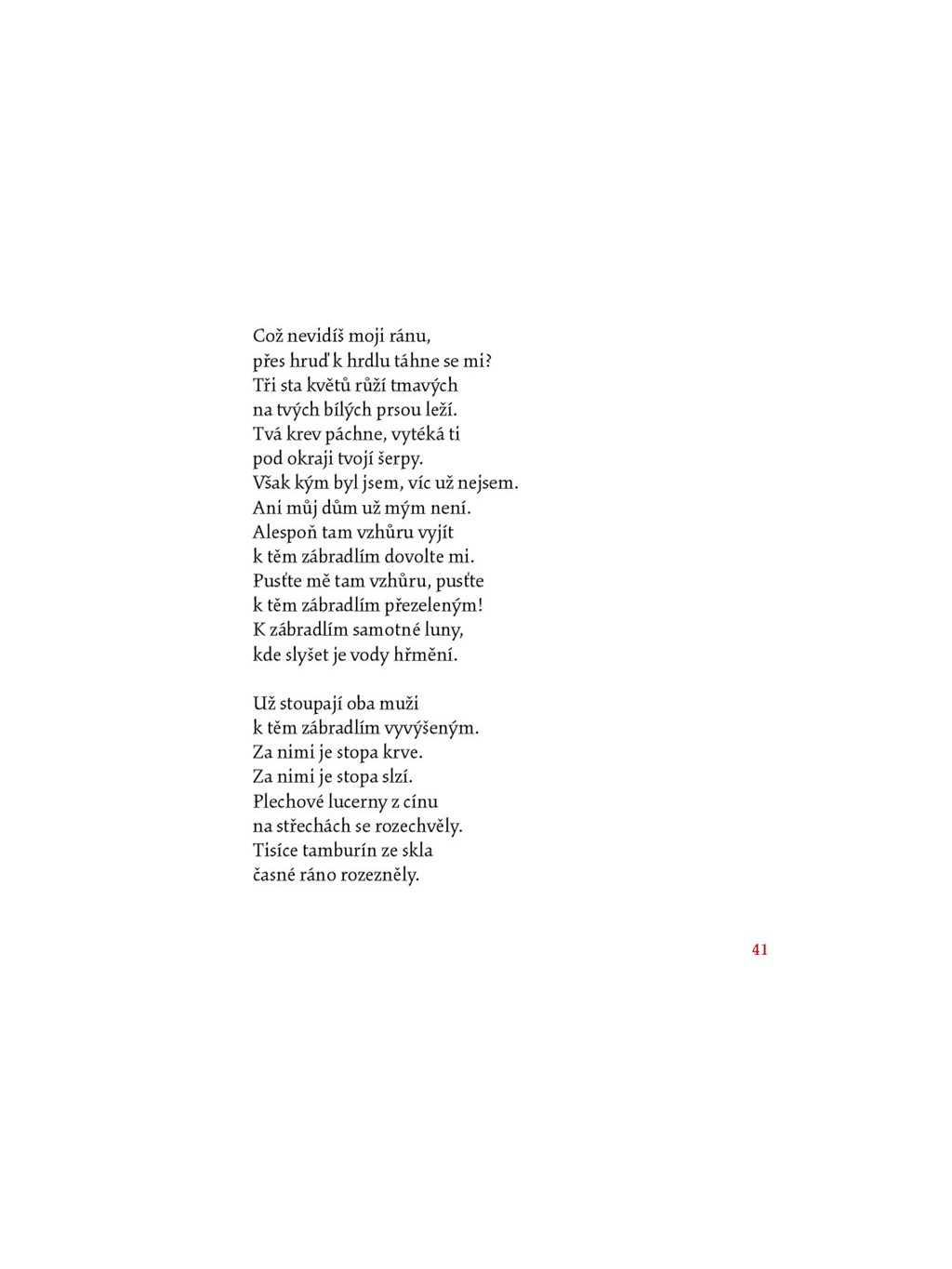 Což nevidíš moji ránu,
přes hruď k hrdlu táhne se mi?
Tři sta květů růží tmavých
na tvých bílých prsou leží.
Tvá krev páchne, vytéká ti
pod okraji tvojí šerpy.
Však kým byl jsem, víc už nejsem.
Ani můj dům už mým není.
Alespoň tam vzhůru vyjít
k těm zábradlím dovolte mi.
Pusťte mě tam vzhůru, pusťte
k těm zábradlím přezeleným!
K zábradlím samotné luny,
kde slyšet je vody hřmění.

Už stoupají oba muži
k těm zábradlím vyvýšeným.
Za nimi je stopa krve.
Za nimi je stopa slzí.
Plechové lucerny z cínu
na střechách se rozechvěly.
Tisíce tamburín ze skla
časné ráno rozezněly.

41